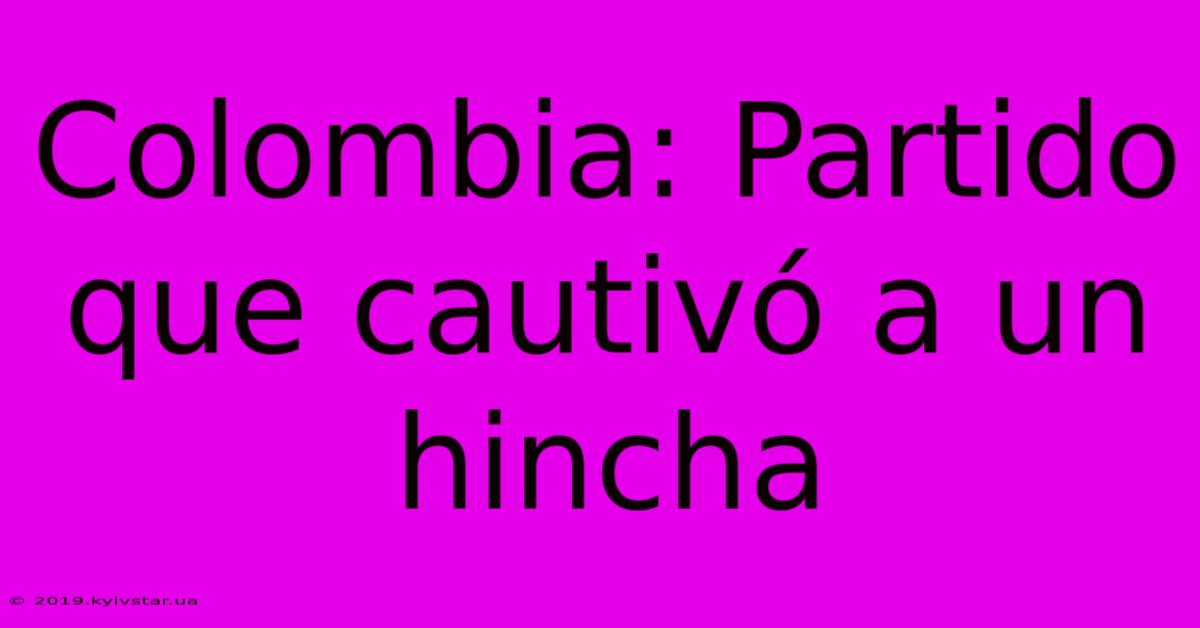 Colombia: Partido que cautivó a un hincha

© 2019.kyivstar.ua